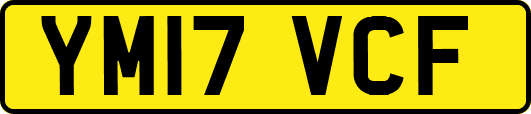 YM17 VCF